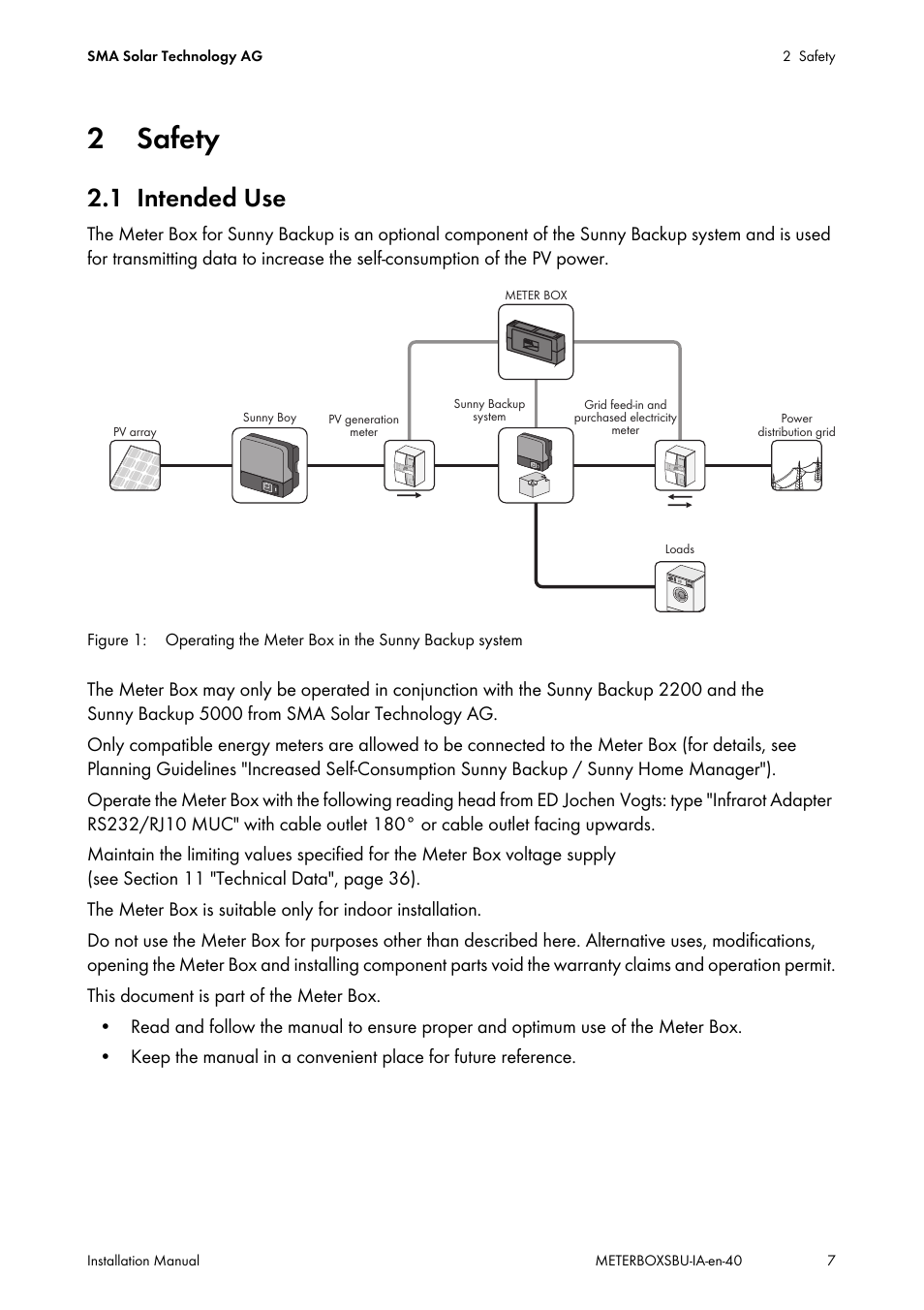 SMA Solar Technology AG

2 Safety

2 Safety

2.1 Intended Use

The Meter Box for Sunny Backup is an optional component of the Sunny Backup system and is used for transmitting data to increase the self-consumption of the PV power.

METER BOX

PV array

Sunny Boy

PV generation meter

Sunny Backup system

Grid feed-in and purchased electricity meter

Power distribution grid

Loads

Figure 1: Operating the Meter Box in the Sunny Backup system

The Meter Box may only be operated in conjunction with the Sunny Backup 2200 and the Sunny Backup 5000 from SMA Solar Technology AG.

Only compatible energy meters are allowed to be connected to the Meter Box (for details, see Planning Guidelines "Increased Self-Consumption Sunny Backup / Sunny Home Manager").

Operate the Meter Box with the following reading head from ED Jochen Vogts: type "Infrarot Adapter RS232/RJ10 MUC" with cable outlet 180° or cable outlet facing upwards.

Maintain the limiting values specified for the Meter Box voltage supply (see Section 11 "Technical Data", page 36).

The Meter Box is suitable only for indoor installation.

Do not use the Meter Box for purposes other than described here. Alternative uses, modifications, opening the Meter Box and installing component parts void the warranty claims and operation permit.

This document is part of the Meter Box.

• Read and follow the manual to ensure proper and optimum use of the Meter Box.

• Keep the manual in a convenient place for future reference.

Installation Manual

METERBOXSBU-IA-en-40

7